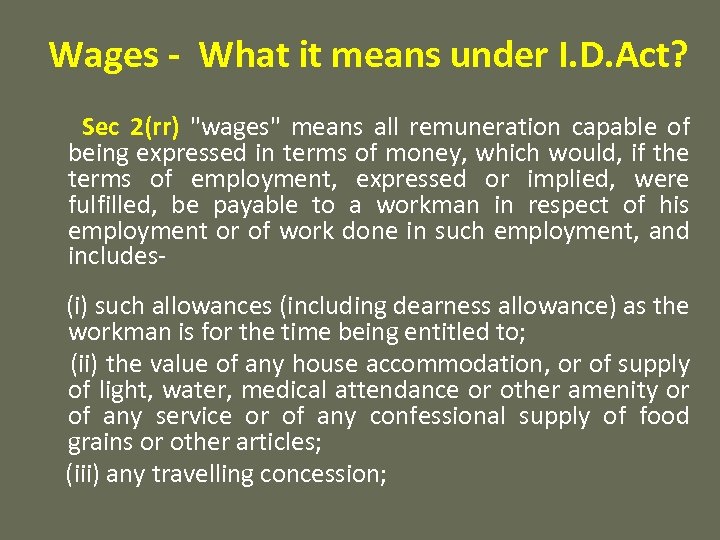 Wages - What it means under I.D.Act?

Sec 2(rr) "wages" means all remuneration capable of being expressed in terms of money, which would, if the terms of employment, expressed or implied, were fulfilled, be payable to a workman in respect of his employment or of work done in such employment, and includes-

(i) such allowances (including dearness allowance) as the workman is for the time being entitled to;

(ii) the value of any house accommodation, or of supply of light, water, medical attendance or other amenity or of any service or of any confessional supply of food grains or other articles;

(iii) any travelling concession;